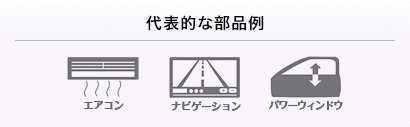 代表的な部品例

エアコン

ナビゲーション

パワーウィンドウ